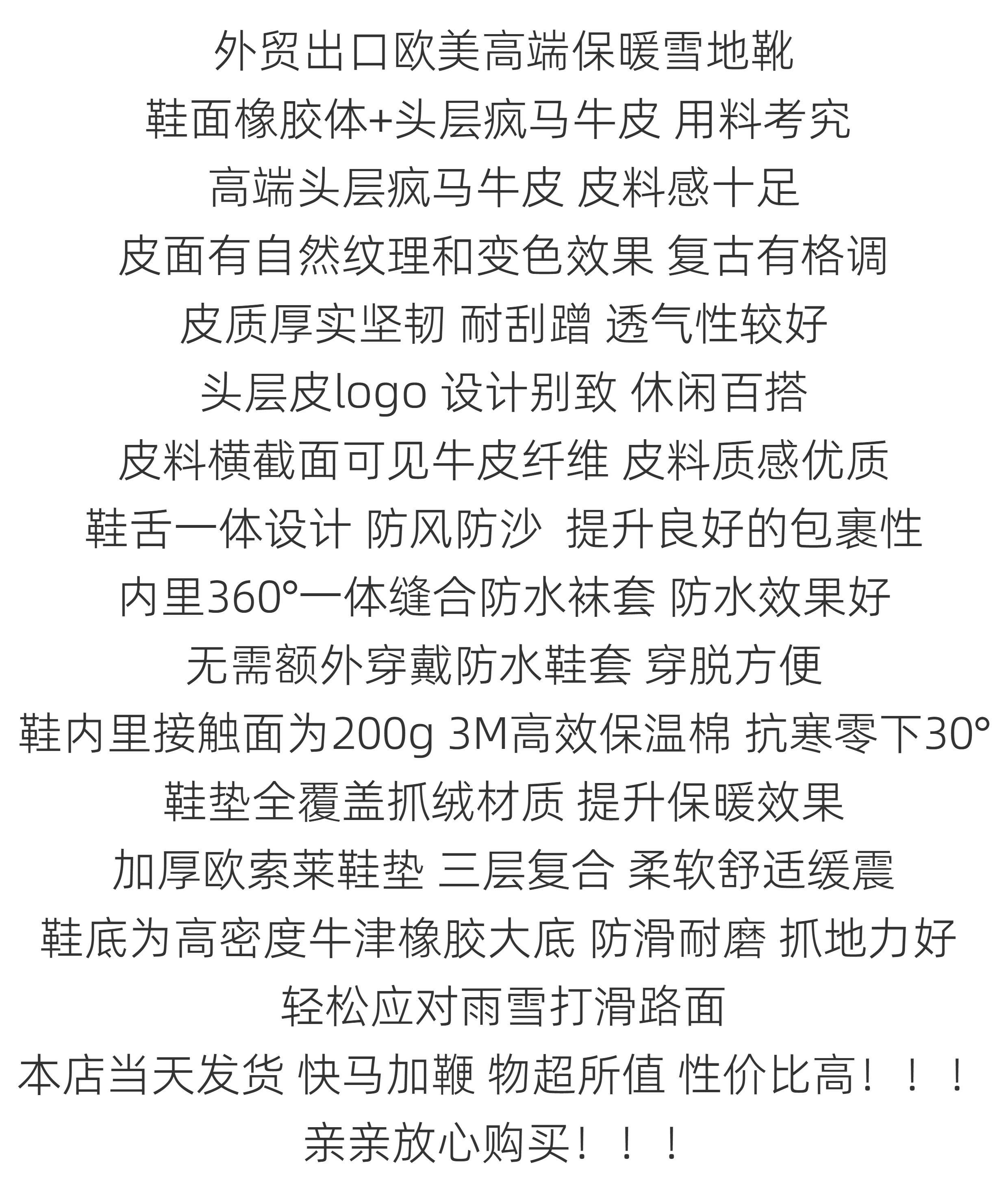 外贸出口欧美高端保暖雪地靴
鞋面橡胶体+头层疯马牛皮 用料考究
高端头层疯马牛皮 皮料感十足
皮面有自然纹理和变色效果 复古有格调
皮质厚实坚韧 耐刮蹭 透气性较好
头层皮logo 设计别致 休闲百搭
皮料横截面可见牛皮纤维 皮料质感优质
鞋舌一体设计 防风防沙 提升良好的包裹性
内里360°一体缝合防水袜套 防水效果好
无需额外穿戴防水鞋套 穿脱方便
鞋内里接触面为200g 3M高效保温棉 抗寒零下30°
鞋垫全覆盖抓绒材质 提升保暖效果
加厚欧索莱鞋垫 三层复合 柔软舒适缓震
鞋底为高密度牛津橡胶大底 防滑耐磨 抓地力好
轻松应对雨雪打滑路面
本店当天发货 快马加鞭 物超所值 性价比高！！！
亲亲放心购买！！！